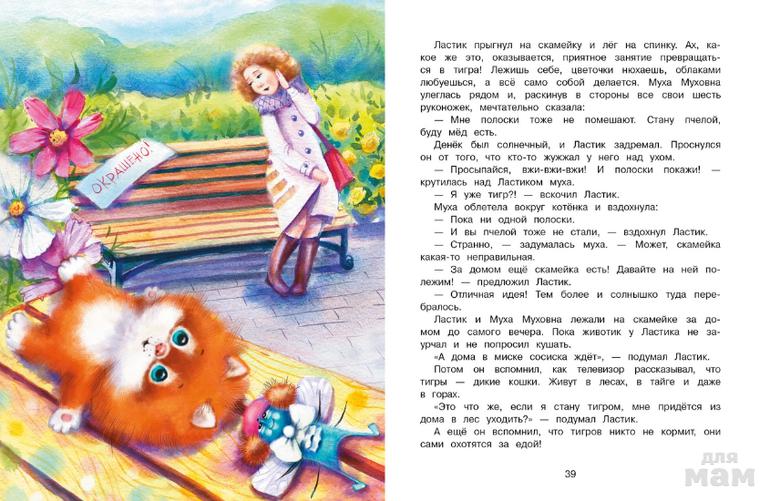 ОКРАШЕНО!

Ластик прыгнул на скамейку и лёг на спинку. Ах, какое же это, оказывается, приятное занятие превращаться в тигра! Лежишь себе, цветочки нюхаешь, облаками любуешься, а всё само собой делается. Муха Муховна улеглась рядом и, раскинув в стороны все свои шесть руконожек, мечтательно сказала:

— Мне полоски тоже не помешают. Стану пчелой, буду мёд есть.

Денёк был солнечный, и Ластик задремал. Проснулся он от того, что кто-то жужжал у него над ухом.

— Просыпайся, вжи-вжи-вжи! И полоски покажи! — крутилась над Ластиком муха.

— Я уже тигр?! — вскочил Ластик.

Муха облетела вокруг котёнка и вздохнула:

— Пока ни одной полоски.

— И вы пчелой тоже не стали, — вздохнул Ластик.

— Странно, — задумалась муха. — Может, скамейка какая-то неправильная.

— За домом ещё скамейка есть! Давайте на ней полежим! — предложил Ластик.

— Отличная идея! Тем более и солнышко туда перебралось.

Ластик и Муха Муховна лежали на скамейке за домом до самого вечера. Пока животик у Ластика не заурчал и не попросил кушать.

«А дома в миске сосиска ждёт», — подумал Ластик.

Потом он вспомнил, как телевизор рассказывал, что тигры — дикие кошки. Живут в лесах, в тайге и даже в горах.

«Это что же, если я стану тигром, мне придётся из дома в лес уходить?» — подумал Ластик.

А ещё он вспомнил, что тигров никто не кормит, они сами охотятся за едой!

39

для мам